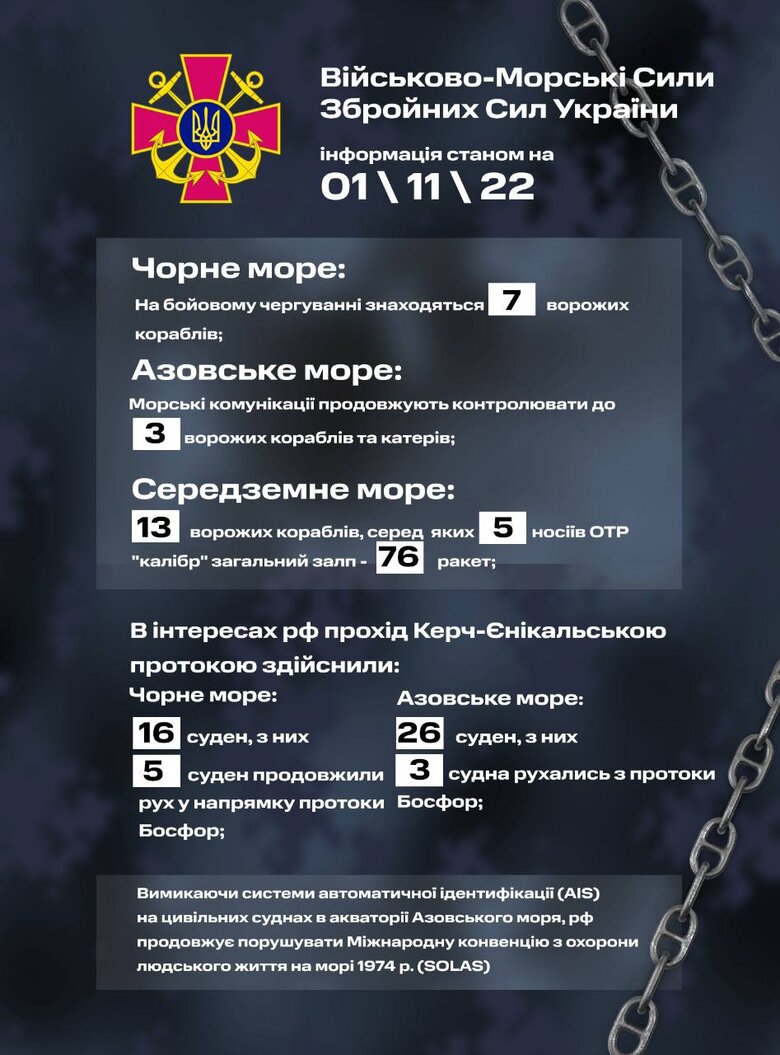 Військово-Морські Сили Збройних Сил України

інформація станом на
01 \ 11 \ 22

Чорне море:
На бойовому чергуванні знаходяться 7 ворожих кораблів;

Азовське море:
Морські комунікації продовжують контролювати до 3 ворожих кораблів та катерів;

Середземне море:
13 ворожих кораблів, серед яких 5 носіїв ОТР "калібр" загальний залп - 76 ракет;

В інтересах рф прохід Керч-Єнікальською протокою здійснили:

Чорне море:
16 суден, з них
5 суден продовжили рух у напрямку протоки Босфор;

Азовське море:
26 суден, з них
3 судна рухались з протоки Босфор;

Вимикаючи системи автоматичної ідентифікації (AIS) на цивільних суднах в акваторії Азовського моря, рф продовжує порушувати Міжнародну конвенцію з охорони людського життя на морі 1974 р. (SOLAS)